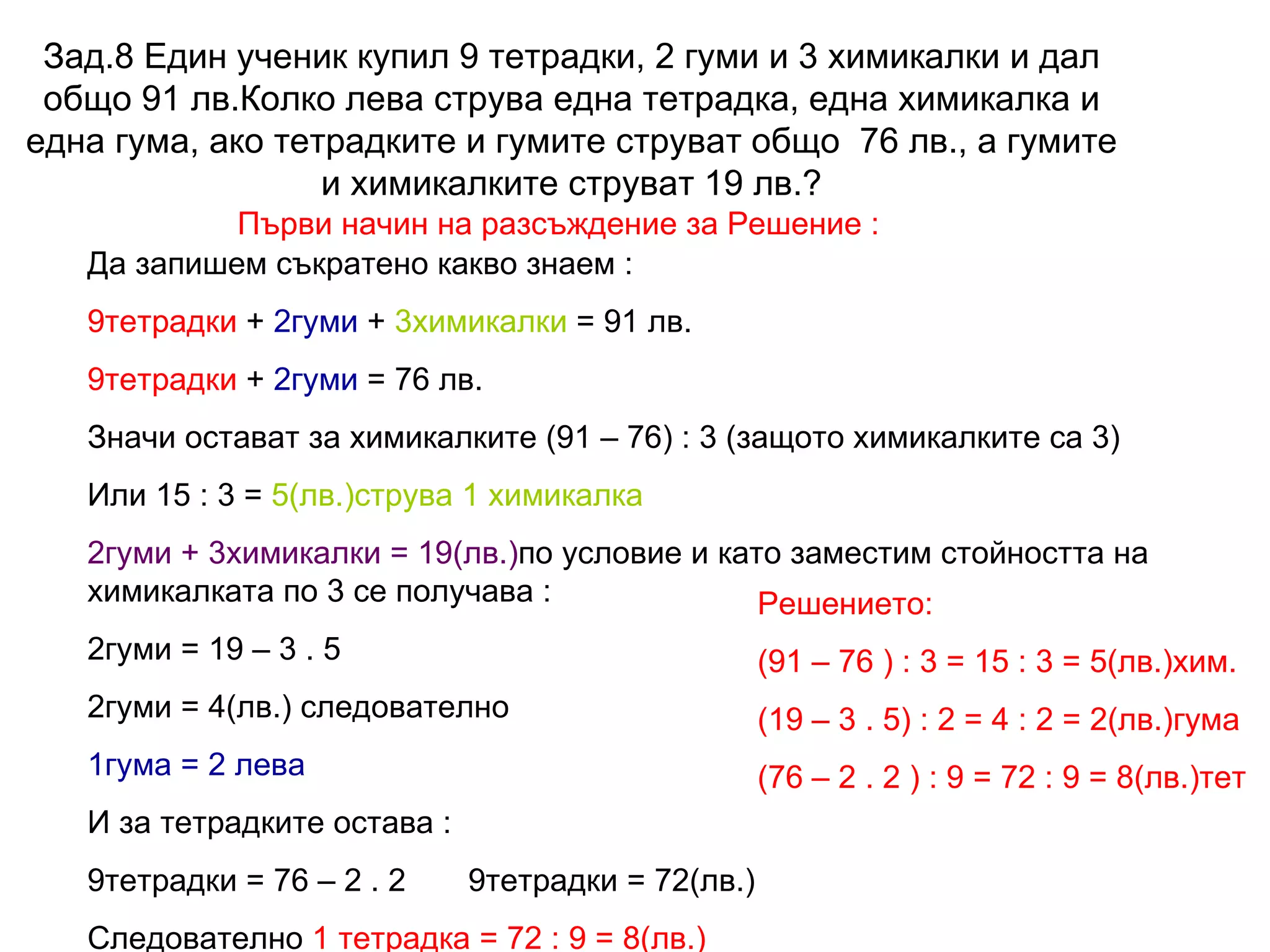 Зад.8 Един ученик купил 9 тетрадки, 2 гуми и 3 химикалки и дал общо 91 лв.Колко лева струва една тетрадка, една химикалка и една гума, ако тетрадките и гумите струват общо 76 лв., а гумите и химикалките струват 19 лв.?

Първи начин на разсъждение за Решение :

Да запишем съкратено какво знаем :

9тетрадки + 2гуми + 3химикалки = 91 лв.

9тетрадки + 2гуми = 76 лв.

Значи остават за химикалките (91 – 76) : 3 (защото химикалките са 3)

Или 15 : 3 = 5(лв.)струва 1 химикалка

2гуми + 3химикалки = 19(лв.)по условие и като заместим стойността на химикалката по 3 се получава :

2гуми = 19 – 3 . 5

2гуми = 4(лв.) следователно

1гума = 2 лева

И за тетрадките остава :

9тетрадки = 76 – 2 . 2     9тетрадки = 72(лв.)

Следователно 1 тетрадка = 72 : 9 = 8(лв.)

Решението:

(91 – 76 ) : 3 = 15 : 3 = 5(лв.)хим.

(19 – 3 . 5) : 2 = 4 : 2 = 2(лв.)гума

(76 – 2 . 2 ) : 9 = 72 : 9 = 8(лв.)тет